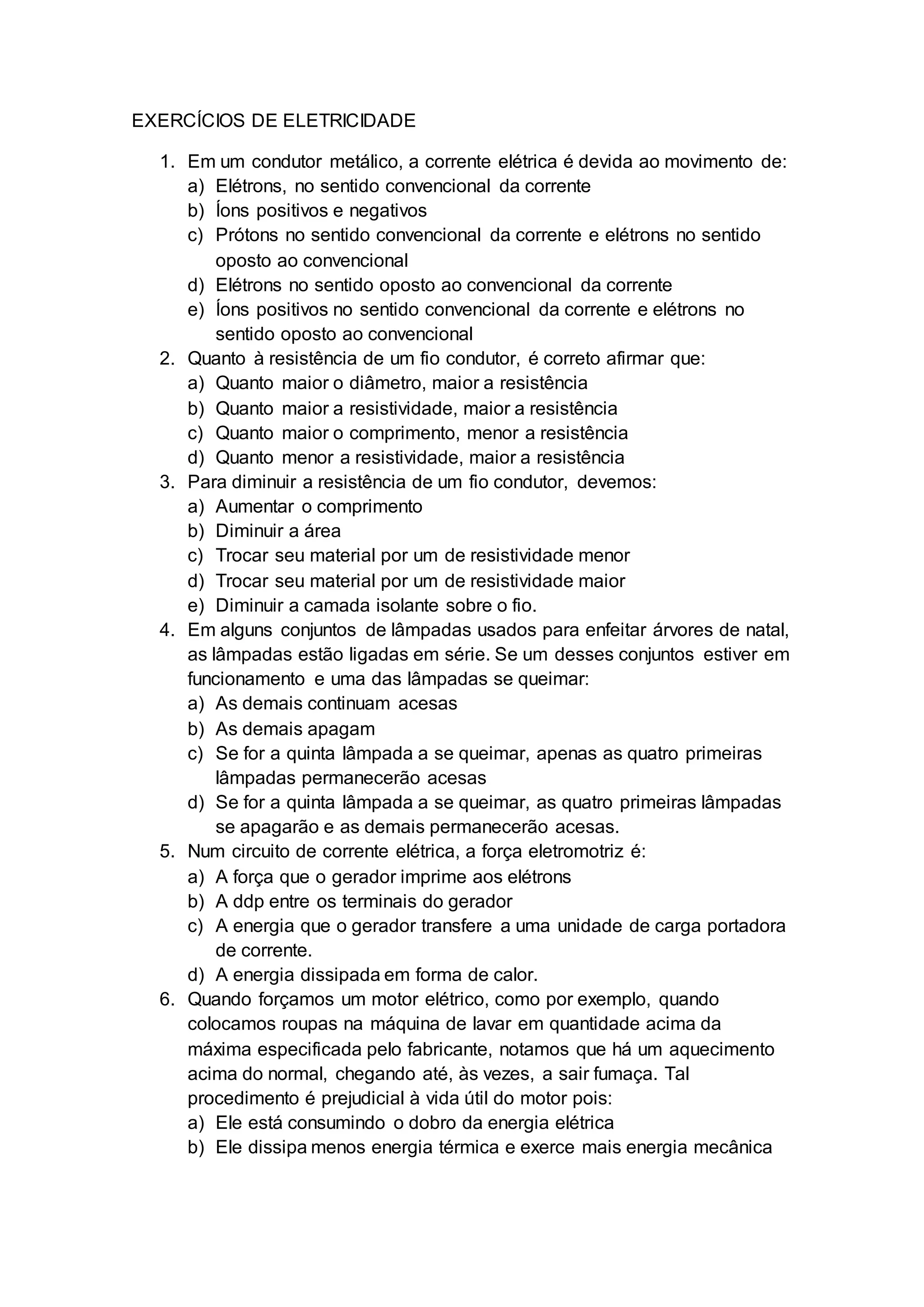 EXERCÍCIOS DE ELETRICIDADE

1. Em um condutor metálico, a corrente elétrica é devida ao movimento de:
a) Elétrons, no sentido convencional da corrente
b) Íons positivos e negativos
c) Prótons no sentido convencional da corrente e elétrons no sentido oposto ao convencional
d) Elétrons no sentido oposto ao convencional da corrente
e) Íons positivos no sentido convencional da corrente e elétrons no sentido oposto ao convencional
2. Quanto à resistência de um fio condutor, é correto afirmar que:
a) Quanto maior o diâmetro, maior a resistência
b) Quanto maior a resistividade, maior a resistência
c) Quanto maior o comprimento, menor a resistência
d) Quanto menor a resistividade, maior a resistência
3. Para diminuir a resistência de um fio condutor, devemos:
a) Aumentar o comprimento
b) Diminuir a área
c) Trocar seu material por um de resistividade menor
d) Trocar seu material por um de resistividade maior
e) Diminuir a camada isolante sobre o fio.
4. Em alguns conjuntos de lâmpadas usados para enfeitar árvores de natal, as lâmpadas estão ligadas em série. Se um desses conjuntos estiver em funcionamento e uma das lâmpadas se queimar:
a) As demais continuam acesas
b) As demais apagam
c) Se for a quinta lâmpada a se queimar, apenas as quatro primeiras lâmpadas permanecerão acesas
d) Se for a quinta lâmpada a se queimar, as quatro primeiras lâmpadas se apagarão e as demais permanecerão acesas.
5. Num circuito de corrente elétrica, a força eletromotriz é:
a) A força que o gerador imprime aos elétrons
b) A ddp entre os terminais do gerador
c) A energia que o gerador transfere a uma unidade de carga portadora de corrente.
d) A energia dissipada em forma de calor.
6. Quando forçamos um motor elétrico, como por exemplo, quando colocamos roupas na máquina de lavar em quantidade acima da máxima especificada pelo fabricante, notamos que há um aquecimento acima do normal, chegando até, às vezes, a sair fumaça. Tal procedimento é prejudicial à vida útil do motor pois:
a) Ele está consumindo o dobro da energia elétrica
b) Ele dissipa menos energia térmica e exerce mais energia mecânica